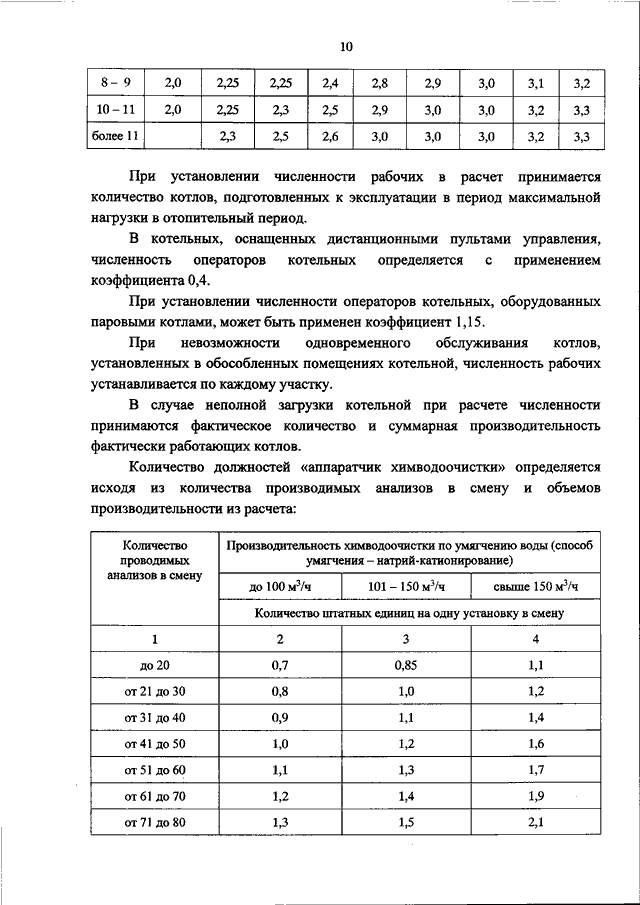 10

| 8 – 9 | 2,0 | 2,25 | 2,25 | 2,4 | 2,8 | 2,9 | 3,0 | 3,1 | 3,2 |
|---|---|---|---|---|---|---|---|---|---|
| 10 – 11 | 2,0 | 2,25 | 2,3 | 2,5 | 2,9 | 3,0 | 3,0 | 3,2 | 3,3 |
| более 11 | | 2,3 | 2,5 | 2,6 | 3,0 | 3,0 | 3,0 | 3,2 | 3,3 |

При установлении численности рабочих в расчет принимается количество котлов, подготовленных к эксплуатации в период максимальной нагрузки в отопительный период.

В котельных, оснащенных дистанционными пультами управления, численность операторов котельных определяется с применением коэффициента 0,4.

При установлении численности операторов котельных, оборудованных паровыми котлами, может быть применен коэффициент 1,15.

При невозможности одновременного обслуживания котлов, установленных в обособленных помещениях котельной, численность рабочих устанавливается по каждому участку.

В случае неполной загрузки котельной при расчете численности принимаются фактическое количество и суммарная производительность фактически работающих котлов.

Количество должностей «аппаратчик химводоочистки» определяется исходя из количества производимых анализов в смену и объемов производительности из расчета:

| Количество проводимых анализов в смену | Производительность химводоочистки по умягчению воды (способ умягчения – натрий-катионирование) | | |
|---|---|---|---|
| | до 100 $м^3/ч$ | 101 – 150 $м^3/ч$ | свыше 150 $м^3/ч$ |
| | Количество штатных единиц на одну установку в смену | | |
| 1 | 2 | 3 | 4 |
| до 20 | 0,7 | 0,85 | 1,1 |
| от 21 до 30 | 0,8 | 1,0 | 1,2 |
| от 31 до 40 | 0,9 | 1,1 | 1,4 |
| от 41 до 50 | 1,0 | 1,2 | 1,6 |
| от 51 до 60 | 1,1 | 1,3 | 1,7 |
| от 61 до 70 | 1,2 | 1,4 | 1,9 |
| от 71 до 80 | 1,3 | 1,5 | 2,1 |